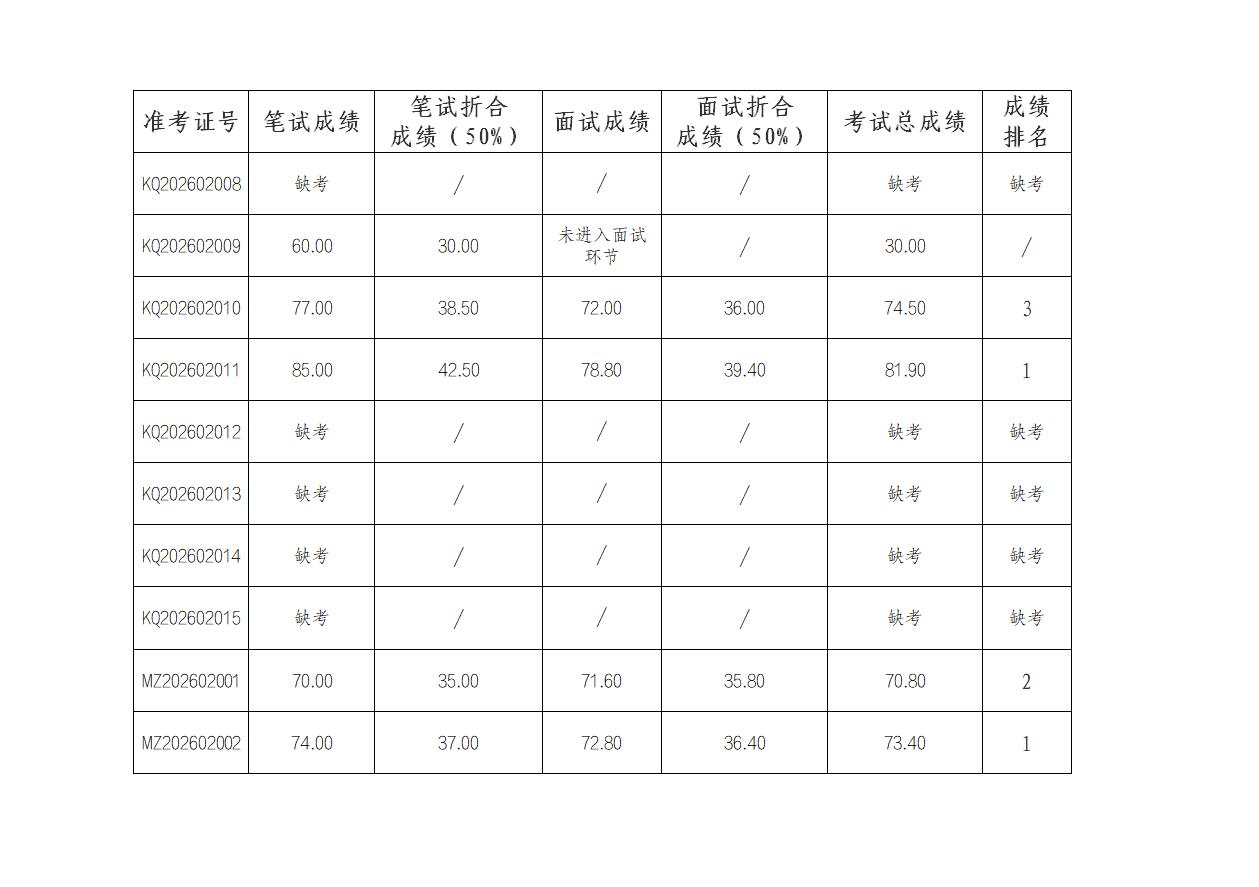 | 准考证号 | 笔试成绩 | 笔试折合成绩（50%） | 面试成绩 | 面试折合成绩（50%） | 考试总成绩 | 成绩排名 |
|---|---|---|---|---|---|---|
| KQ202602008 | 缺考 | / | / | / | 缺考 | 缺考 |
| KQ202602009 | 60.00 | 30.00 | 未进入面试环节 | / | 30.00 | / |
| KQ202602010 | 77.00 | 38.50 | 72.00 | 36.00 | 74.50 | 3 |
| KQ202602011 | 85.00 | 42.50 | 78.80 | 39.40 | 81.90 | 1 |
| KQ202602012 | 缺考 | / | / | / | 缺考 | 缺考 |
| KQ202602013 | 缺考 | / | / | / | 缺考 | 缺考 |
| KQ202602014 | 缺考 | / | / | / | 缺考 | 缺考 |
| KQ202602015 | 缺考 | / | / | / | 缺考 | 缺考 |
| MZ202602001 | 70.00 | 35.00 | 71.60 | 35.80 | 70.80 | 2 |
| MZ202602002 | 74.00 | 37.00 | 72.80 | 36.40 | 73.40 | 1 |